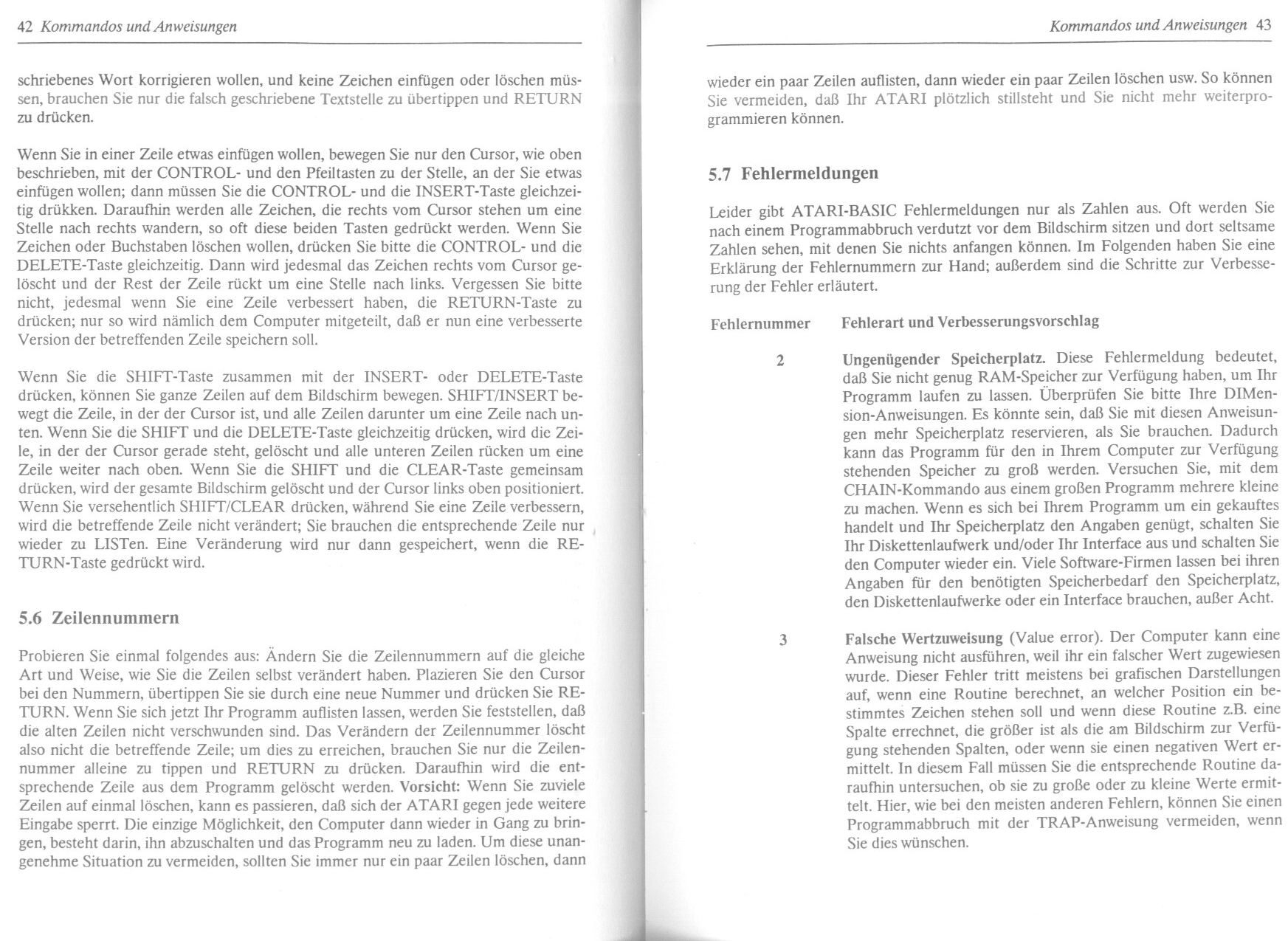 42 Kommandos und Anweisungen

schriebenes Wort korrigieren wollen, und keine Zeichen einfügen oder löschen müssen, brauchen Sie nur die falsch geschriebene Textstelle zu übertippen und RETURN zu drücken.

Wenn Sie in einer Zeile etwas einfügen wollen, bewegen Sie nur den Cursor, wie oben beschrieben, mit der CONTROL- und den Pfeiltasten zu der Stelle, an der Sie etwas einfügen wollen; dann müssen Sie die CONTROL- und die INSERT-Taste gleichzeitig drükken. Daraufhin werden alle Zeichen, die rechts vom Cursor stehen um eine Stelle nach rechts wandern, so oft diese beiden Tasten gedrückt werden. Wenn Sie Zeichen oder Buchstaben löschen wollen, drücken Sie bitte die CONTROL- und die DELETE-Taste gleichzeitig. Dann wird jedesmal das Zeichen rechts vom Cursor gelöscht und der Rest der Zeile rückt um eine Stelle nach links. Vergessen Sie bitte nicht, jedesmal wenn Sie eine Zeile verbessert haben, die RETURN-Taste zu drücken; nur so wird nämlich dem Computer mitgeteilt, daß er nun eine verbesserte Version der betreffenden Zeile speichern soll.

Wenn Sie die SHIFT-Taste zusammen mit der INSERT- oder DELETE-Taste drücken, können Sie ganze Zeilen auf dem Bildschirm bewegen. SHIFT/INSERT bewegt die Zeile, in der der Cursor ist, und alle Zeilen darunter um eine Zeile nach unten. Wenn Sie die SHIFT und die DELETE-Taste gleichzeitig drücken, wird die Zeile, in der der Cursor gerade steht, gelöscht und alle unteren Zeilen rücken um eine Zeile weiter nach oben. Wenn Sie die SHIFT und die CLEAR-Taste gemeinsam drücken, wird der gesamte Bildschirm gelöscht und der Cursor links oben positioniert. Wenn Sie versehentlich SHIFT/CLEAR drücken, während Sie eine Zeile verbessern, wird die betreffende Zeile nicht verändert; Sie brauchen die entsprechende Zeile nur wieder zu LISTen. Eine Veränderung wird nur dann gespeichert, wenn die RETURN-Taste gedrückt wird.

5.6 Zeilennummern

Probieren Sie einmal folgendes aus: Ändern Sie die Zeilennummern auf die gleiche Art und Weise, wie Sie die Zeilen selbst verändert haben. Plazieren Sie den Cursor bei den Nummern, übertippen Sie sie durch eine neue Nummer und drücken Sie RETURN. Wenn Sie sich jetzt Ihr Programm auflisten lassen, werden Sie feststellen, daß die alten Zeilen nicht verschwunden sind. Das Verändern der Zeilennummer löscht also nicht die betreffende Zeile; um dies zu erreichen, brauchen Sie nur die Zeilennummer alleine zu tippen und RETURN zu drücken. Daraufhin wird die entsprechende Zeile aus dem Programm gelöscht werden. Vorsicht: Wenn Sie zuviele Zeilen auf einmal löschen, kann es passieren, daß sich der ATARI gegen jede weitere Eingabe sperrt. Die einzige Möglichkeit, den Computer dann wieder in Gang zu bringen, besteht darin, ihn abzuschalten und das Programm neu zu laden. Um diese unangenehme Situation zu vermeiden, sollten Sie immer nur ein paar Zeilen löschen, dann

Kommandos und Anweisungen 43

wieder ein paar Zeilen auflisten, dann wieder ein paar Zeilen löschen usw. So können Sie vermeiden, daß Ihr ATARI plötzlich stillsteht und Sie nicht mehr weiterprogrammieren können.

5.7 Fehlermeldungen

Leider gibt ATARI-BASIC Fehlermeldungen nur als Zahlen aus. Oft werden Sie nach einem Programmabbruch verdutzt vor dem Bildschirm sitzen und dort seltsame Zahlen sehen, mit denen Sie nichts anfangen können. Im Folgenden haben Sie eine Erklärung der Fehlernummern zur Hand; außerdem sind die Schritte zur Verbesserung der Fehler erläutert.

| Fehlernummer | Fehlerart und Verbesserungsvorschlag |
|---|---|
| 2 | Ungenügender Speicherplatz. Diese Fehlermeldung bedeutet, daß Sie nicht genug RAM-Speicher zur Verfügung haben, um Ihr Programm laufen zu lassen. Überprüfen Sie bitte Ihre DIMension-Anweisungen. Es könnte sein, daß Sie mit diesen Anweisungen mehr Speicherplatz reservieren, als Sie brauchen. Dadurch kann das Programm für den in Ihrem Computer zur Verfügung stehenden Speicher zu groß werden. Versuchen Sie, mit dem CHAIN-Kommando aus einem großen Programm mehrere kleine zu machen. Wenn es sich bei Ihrem Programm um ein gekauftes handelt und Ihr Speicherplatz den Angaben genügt, schalten Sie Ihr Diskettenlaufwerk und/oder Ihr Interface aus und schalten Sie den Computer wieder ein. Viele Software-Firmen lassen bei ihren Angaben für den benötigten Speicherbedarf den Speicherplatz, den Diskettenlaufwerke oder ein Interface brauchen, außer Acht. |
| 3 | Falsche Wertzuweisung (Value error). Der Computer kann eine Anweisung nicht ausführen, weil ihr ein falscher Wert zugewiesen wurde. Dieser Fehler tritt meistens bei grafischen Darstellungen auf, wenn eine Routine berechnet, an welcher Position ein bestimmtes Zeichen stehen soll und wenn diese Routine z.B. eine Spalte errechnet, die größer ist als die am Bildschirm zur Verfügung stehenden Spalten, oder wenn sie einen negativen Wert ermittelt. In diesem Fall müssen Sie die entsprechende Routine daraufhin untersuchen, ob sie zu große oder zu kleine Werte ermittelt. Hier, wie bei den meisten anderen Fehlern, können Sie einen Programmabbruch mit der TRAP-Anweisung vermeiden, wenn Sie dies wünschen. |